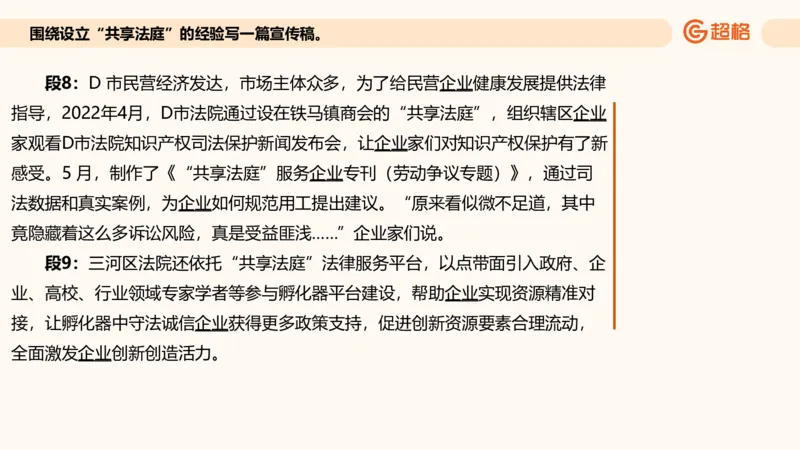 围绕设立“共享法庭”的经验写一篇宣传稿。

超格

段8：D 市民营经济发达，市场主体众多，为了给民营企业健康发展提供法律指导，2022年4月，D市法院通过设在铁马镇商会的“共享法庭”，组织辖区企业家观看D市法院知识产权司法保护新闻发布会，让企业家们对知识产权保护有了新感受。5 月，制作了《“共享法庭”服务企业专刊（劳动争议专题）》，通过司法数据和真实案例，为企业如何规范用工提出建议。“原来看似微不足道，其中竟隐藏着这么多诉讼风险，真是受益匪浅……”企业家们说。

段9：三河区法院还依托“共享法庭”法律服务平台，以点带面引入政府、企业、高校、行业领域专家学者等参与孵化器平台建设，帮助企业实现资源精准对接，让孵化器中守法诚信企业获得更多政策支持，促进创新资源要素合理流动，全面激发企业创新创造活力。